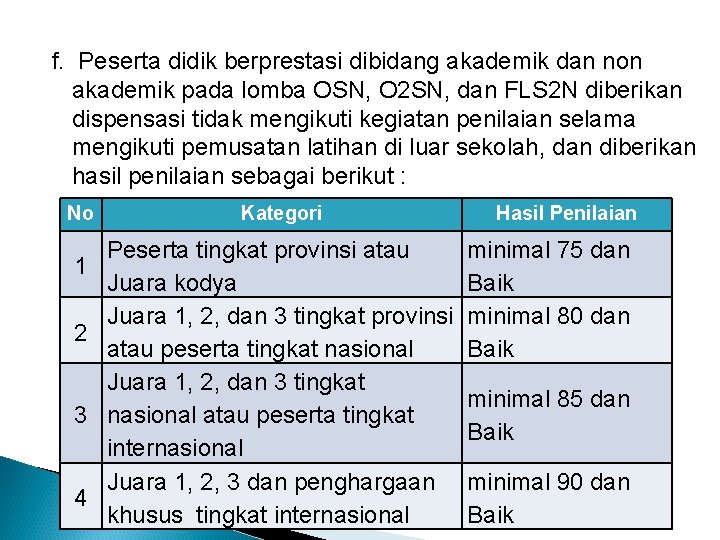 f. Peserta didik berprestasi dibidang akademik dan non akademik pada lomba OSN, O2SN, dan FLS2N diberikan dispensasi tidak mengikuti kegiatan penilaian selama mengikuti pemusatan latihan di luar sekolah, dan diberikan hasil penilaian sebagai berikut :

| No | Kategori | Hasil Penilaian |
|---|---|---|
| 1 | Peserta tingkat provinsi atau Juara kodya | minimal 75 dan Baik |
| 2 | Juara 1, 2, dan 3 tingkat provinsi atau peserta tingkat nasional | minimal 80 dan Baik |
| 3 | Juara 1, 2, dan 3 tingkat nasional atau peserta tingkat internasional | minimal 85 dan Baik |
| 4 | Juara 1, 2, 3 dan penghargaan khusus tingkat internasional | minimal 90 dan Baik |